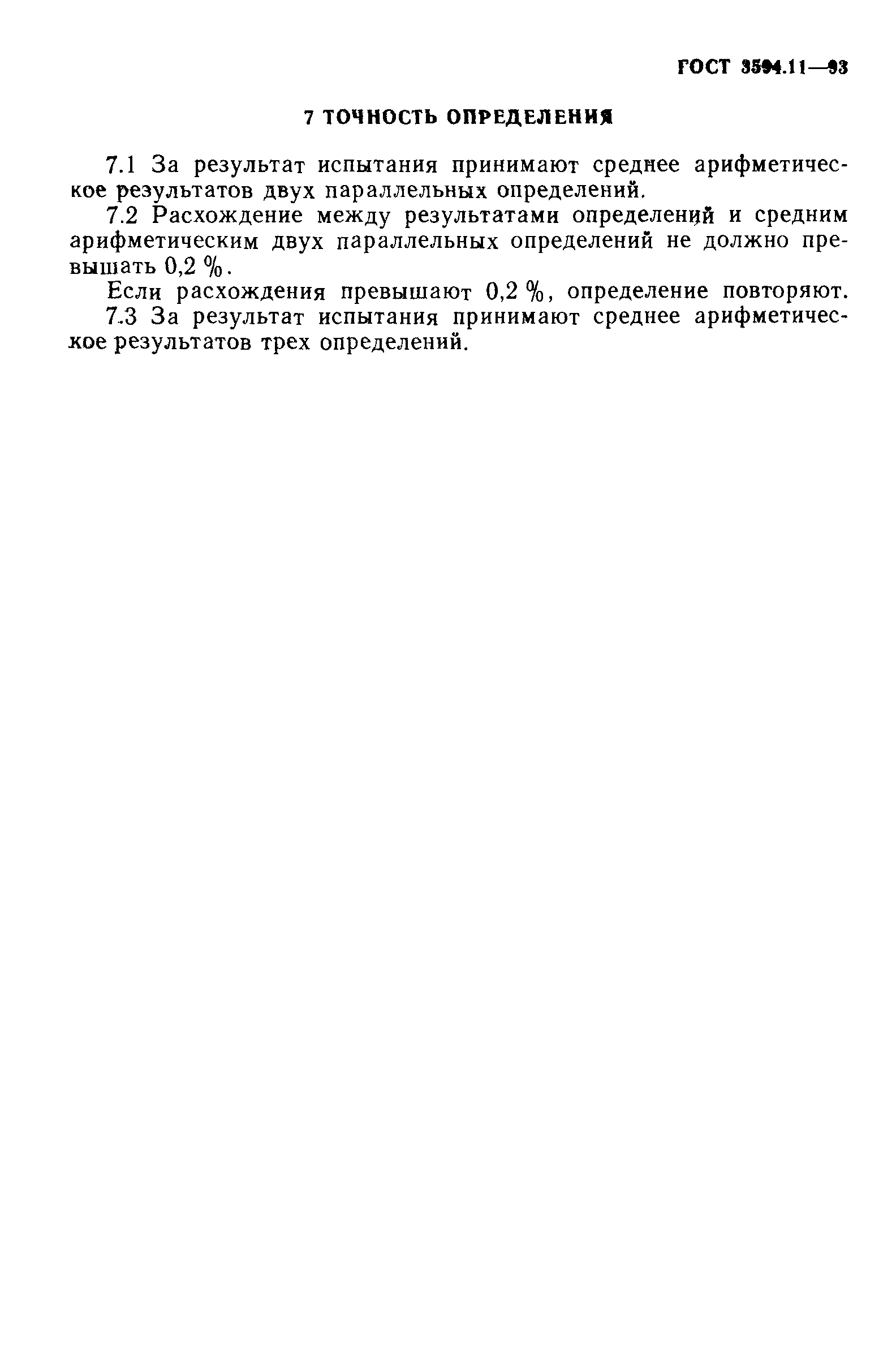 ГОСТ 3594.11—93

7 ТОЧНОСТЬ ОПРЕДЕЛЕНИЯ

7.1 За результат испытания принимают среднее арифметическое результатов двух параллельных определений.

7.2 Расхождение между результатами определений и средним арифметическим двух параллельных определений не должно превышать 0,2 %.

Если расхождения превышают 0,2 %, определение повторяют.

7.3 За результат испытания принимают среднее арифметическое результатов трех определений.